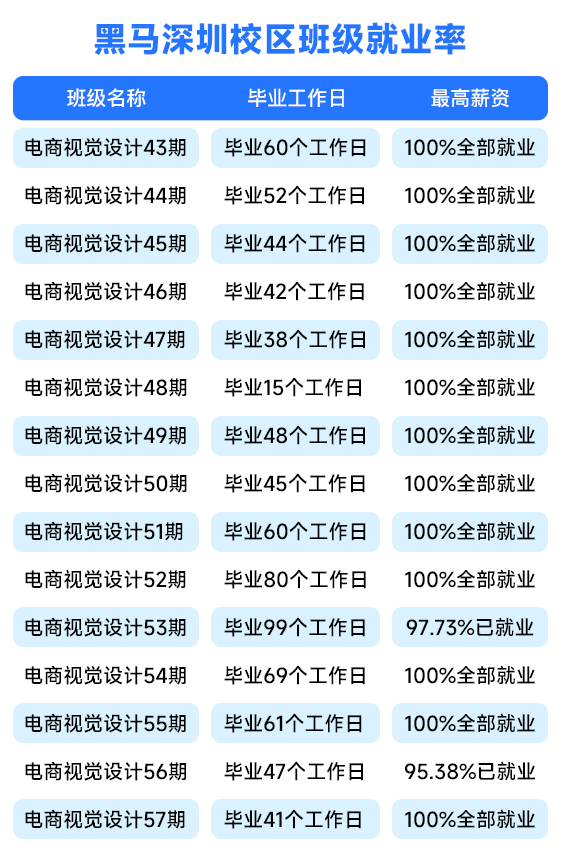 黑马深圳校区班级就业率

| 班级名称 | 毕业工作日 | 最高薪资 |
|---|---|---|
| 电商视觉设计43期 | 毕业60个工作日 | 100%全部就业 |
| 电商视觉设计44期 | 毕业52个工作日 | 100%全部就业 |
| 电商视觉设计45期 | 毕业44个工作日 | 100%全部就业 |
| 电商视觉设计46期 | 毕业42个工作日 | 100%全部就业 |
| 电商视觉设计47期 | 毕业38个工作日 | 100%全部就业 |
| 电商视觉设计48期 | 毕业15个工作日 | 100%全部就业 |
| 电商视觉设计49期 | 毕业48个工作日 | 100%全部就业 |
| 电商视觉设计50期 | 毕业45个工作日 | 100%全部就业 |
| 电商视觉设计51期 | 毕业60个工作日 | 100%全部就业 |
| 电商视觉设计52期 | 毕业80个工作日 | 100%全部就业 |
| 电商视觉设计53期 | 毕业99个工作日 | 97.73%已就业 |
| 电商视觉设计54期 | 毕业69个工作日 | 100%全部就业 |
| 电商视觉设计55期 | 毕业61个工作日 | 100%全部就业 |
| 电商视觉设计56期 | 毕业47个工作日 | 95.38%已就业 |
| 电商视觉设计57期 | 毕业41个工作日 | 100%全部就业 |